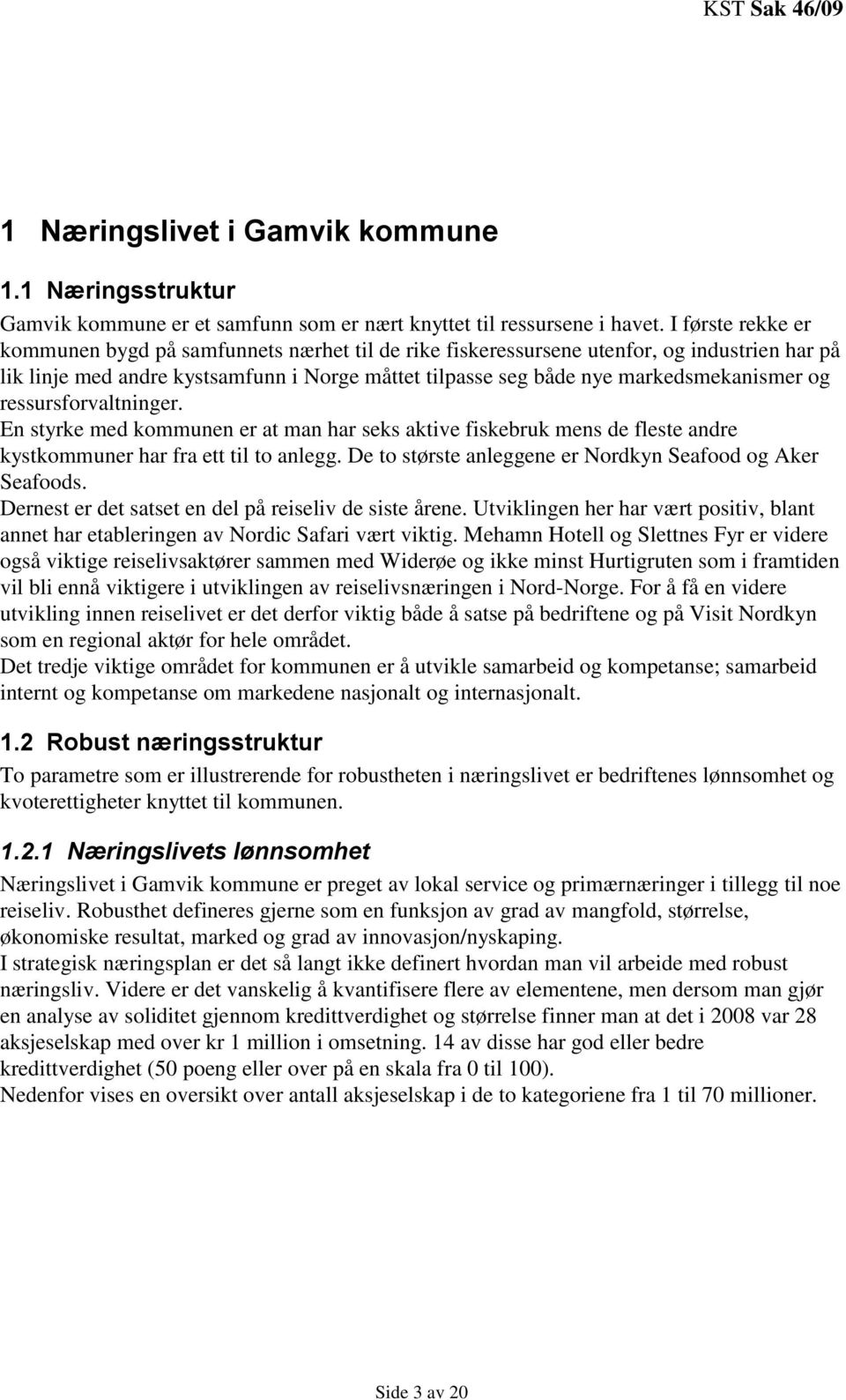 KST Sak 46/09

1 Næringslivet i Gamvik kommune

1.1 Næringsstruktur

Gamvik kommune er et samfunn som er nært knyttet til ressursene i havet. I første rekke er kommunen bygd på samfunnets nærhet til de rike fiskeressursene utenfor, og industrien har på lik linje med andre kystsamfunn i Norge måttet tilpasse seg både nye markedsmekanismer og ressursforvaltninger.
En styrke med kommunen er at man har seks aktive fiskebruk mens de fleste andre kystkommuner har fra ett til to anlegg. De to største anleggene er Nordkyn Seafood og Aker Seafoods.
Dernest er det satset en del på reiseliv de siste årene. Utviklingen her har vært positiv, blant annet har etableringen av Nordic Safari vært viktig. Mehamn Hotell og Slettnes Fyr er videre også viktige reiselivsaktører sammen med Widerøe og ikke minst Hurtigruten som i framtiden vil bli ennå viktigere i utviklingen av reiselivsnæringen i Nord-Norge. For å få en videre utvikling innen reiselivet er det derfor viktig både å satse på bedriftene og på Visit Nordkyn som en regional aktør for hele området.
Det tredje viktige området for kommunen er å utvikle samarbeid og kompetanse; samarbeid internt og kompetanse om markedene nasjonalt og internasjonalt.

1.2 Robust næringsstruktur

To parametre som er illustrerende for robustheten i næringslivet er bedriftenes lønnsomhet og kvoterettigheter knyttet til kommunen.

1.2.1 Næringslivets lønnsomhet

Næringslivet i Gamvik kommune er preget av lokal service og primærnæringer i tillegg til noe reiseliv. Robusthet defineres gjerne som en funksjon av grad av mangfold, størrelse, økonomiske resultat, marked og grad av innovasjon/nyskaping.
I strategisk næringsplan er det så langt ikke definert hvordan man vil arbeide med robust næringsliv. Videre er det vanskelig å kvantifisere flere av elementene, men dersom man gjør en analyse av soliditet gjennom kredittverdighet og størrelse finner man at det i 2008 var 28 aksjeselskap med over kr 1 million i omsetning. 14 av disse har god eller bedre kredittverdighet (50 poeng eller over på en skala fra 0 til 100).
Nedenfor vises en oversikt over antall aksjeselskap i de to kategoriene fra 1 til 70 millioner.

Side 3 av 20